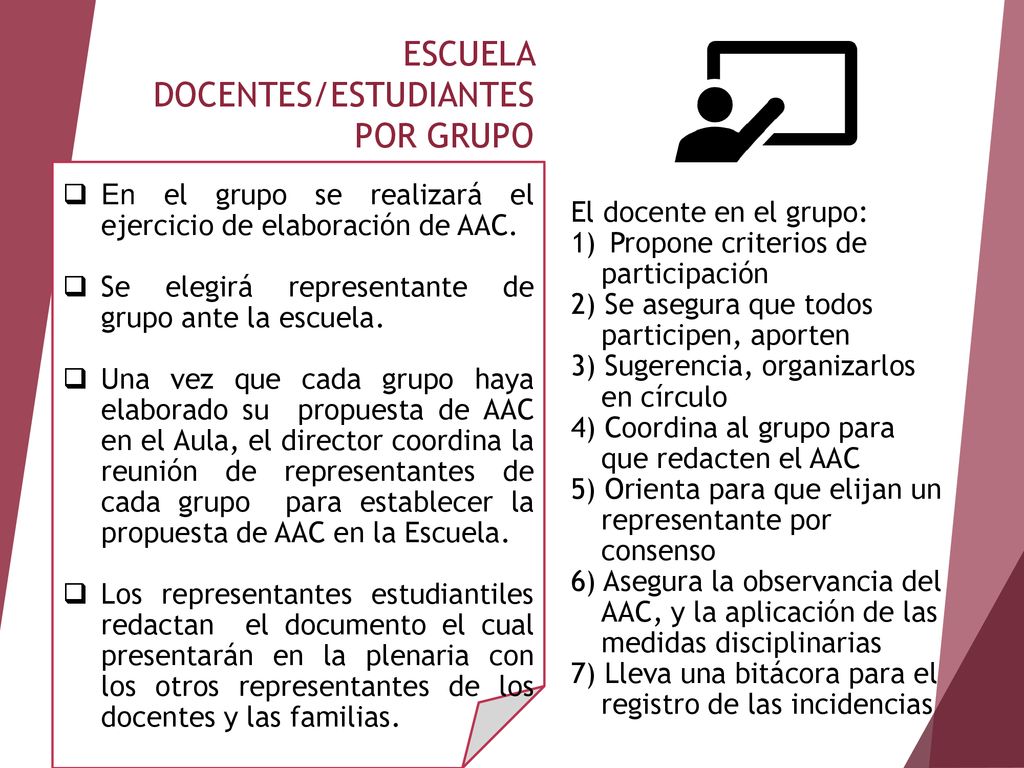 ESCUELA
DOCENTES/ESTUDIANTES
POR GRUPO

❑ En el grupo se realizará el ejercicio de elaboración de AAC.

❑ Se elegirá representante de grupo ante la escuela.

❑ Una vez que cada grupo haya elaborado su propuesta de AAC en el Aula, el director coordina la reunión de representantes de cada grupo para establecer la propuesta de AAC en la Escuela.

❑ Los representantes estudiantiles redactan el documento el cual presentarán en la plenaria con los otros representantes de los docentes y las familias.

El docente en el grupo:
1) Propone criterios de participación
2) Se asegura que todos participen, aporten
3) Sugerencia, organizarlos en círculo
4) Coordina al grupo para que redacten el AAC
5) Orienta para que elijan un representante por consenso
6) Asegura la observancia del AAC, y la aplicación de las medidas disciplinarias
7) Lleva una bitácora para el registro de las incidencias